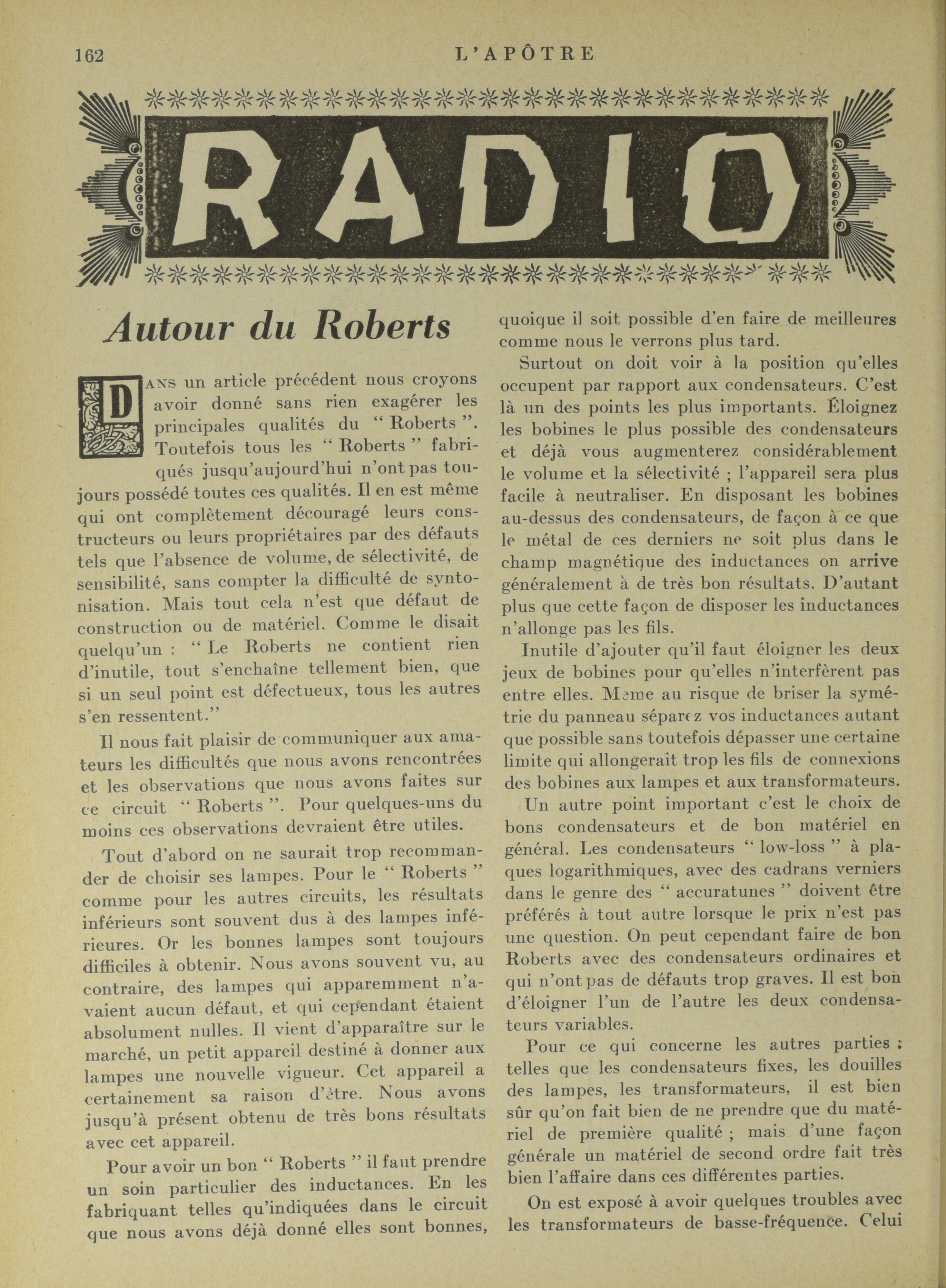 162 L'APÔTRE

RADIO

Autour du Roberts

DANS un article précédent nous croyons avoir donné sans rien exagérer les principales qualités du " Roberts ". Toutefois tous les " Roberts " fabriqués jusqu'aujourd'hui n'ont pas toujours possédé toutes ces qualités. Il en est même qui ont complètement découragé leurs constructeurs ou leurs propriétaires par des défauts tels que l'absence de volume, de sélectivité, de sensibilité, sans compter la difficulté de syntonisation. Mais tout cela n'est que défaut de construction ou de matériel. Comme le disait quelqu'un : " Le Roberts ne contient rien d'inutile, tout s'enchaîne tellement bien, que si un seul point est défectueux, tous les autres s'en ressentent."

Il nous fait plaisir de communiquer aux amateurs les difficultés que nous avons rencontrées et les observations que nous avons faites sur ce circuit " Roberts ". Pour quelques-uns du moins ces observations devraient être utiles.

Tout d'abord on ne saurait trop recommander de choisir ses lampes. Pour le " Roberts " comme pour les autres circuits, les résultats inférieurs sont souvent dus à des lampes inférieures. Or les bonnes lampes sont toujours difficiles à obtenir. Nous avons souvent vu, au contraire, des lampes qui apparemment n'avaient aucun défaut, et qui cependant étaient absolument nulles. Il vient d'apparaître sur le marché, un petit appareil destiné à donner aux lampes une nouvelle vigueur. Cet appareil a certainement sa raison d'être. Nous avons jusqu'à présent obtenu de très bons résultats avec cet appareil.

Pour avoir un bon " Roberts " il faut prendre un soin particulier des inductances. En les fabriquant telles qu'indiquées dans le circuit que nous avons déjà donné elles sont bonnes, quoique il soit possible d'en faire de meilleures comme nous le verrons plus tard.

Surtout on doit voir à la position qu'elles occupent par rapport aux condensateurs. C'est là un des points les plus importants. Éloignez les bobines le plus possible des condensateurs et déjà vous augmenterez considérablement le volume et la sélectivité ; l'appareil sera plus facile à neutraliser. En disposant les bobines au-dessus des condensateurs, de façon à ce que le métal de ces derniers ne soit plus dans le champ magnétique des inductances on arrive généralement à de très bon résultats. D'autant plus que cette façon de disposer les inductances n'allonge pas les fils.

Inutile d'ajouter qu'il faut éloigner les deux jeux de bobines pour qu'elles n'interfèrent pas entre elles. Même au risque de briser la symétrie du panneau séparez vos inductances autant que possible sans toutefois dépasser une certaine limite qui allongerait trop les fils de connexions des bobines aux lampes et aux transformateurs.

Un autre point important c'est le choix de bons condensateurs et de bon matériel en général. Les condensateurs " low-loss " à plaques logarithmiques, avec des cadrans verniers dans le genre des " accuratunes " doivent être préférés à tout autre lorsque le prix n'est pas une question. On peut cependant faire de bon Roberts avec des condensateurs ordinaires et qui n'ont pas de défauts trop graves. Il est bon d'éloigner l'un de l'autre les deux condensateurs variables.

Pour ce qui concerne les autres parties : telles que les condensateurs fixes, les douilles des lampes, les transformateurs, il est bien sûr qu'on fait bien de ne prendre que du matériel de première qualité ; mais d'une façon générale un matériel de second ordre fait très bien l'affaire dans ces différentes parties.

On est exposé à avoir quelques troubles avec les transformateurs de basse-fréquence. Celui